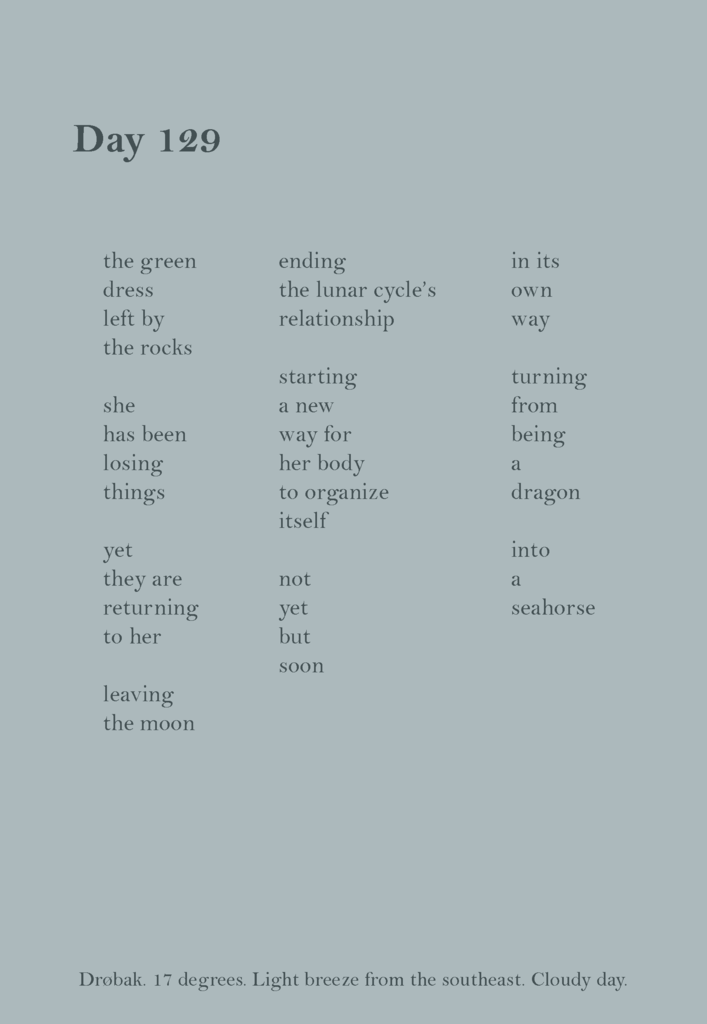 Day 129

the green
dress
left by
the rocks

she
has been
losing
things

yet
they are
returning
to her

leaving
the moon

ending
the lunar cycle's
relationship

starting
a new
way for
her body
to organize
itself

not
yet
but
soon

in its
own
way

turning
from
being
a
dragon

into
a
seahorse

Drøbak. 17 degrees. Light breeze from the southeast. Cloudy day.